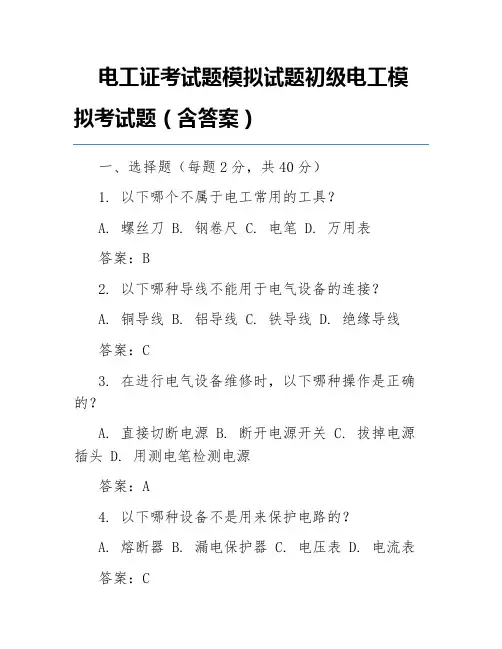 电工证考试题模拟试题初级电工模拟考试题（含答案）

一、选择题（每题 2 分，共 40 分）

1. 以下哪个不属于电工常用的工具？

A. 螺丝刀 B. 钢卷尺 C. 电笔 D. 万用表

答案：B

2. 以下哪种导线不能用于电气设备的连接？

A. 铜导线 B. 铝导线 C. 铁导线 D. 绝缘导线

答案：C

3. 在进行电气设备维修时，以下哪种操作是正确的？

A. 直接切断电源 B. 断开电源开关 C. 拔掉电源插头 D. 用测电笔检测电源

答案：A

4. 以下哪种设备不是用来保护电路的？

A. 熔断器 B. 漏电保护器 C. 电压表 D. 电流表

答案：C